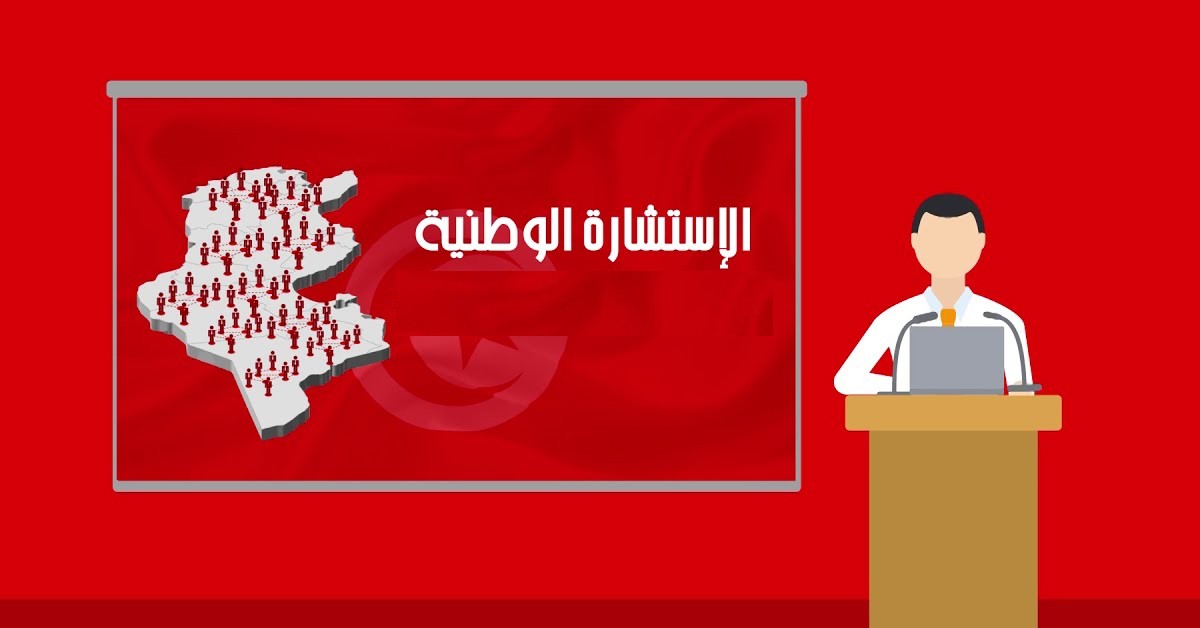 الإستشارة الوطنية